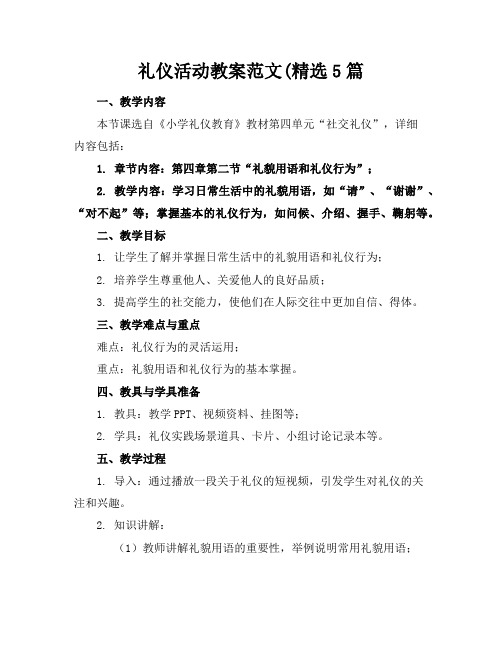 礼仪活动教案范文(精选5篇

一、教学内容

本节课选自《小学礼仪教育》教材第四单元“社交礼仪”，详细内容包括：

1. 章节内容：第四章第二节“礼貌用语和礼仪行为”；

2. 教学内容：学习日常生活中的礼貌用语，如“请”、“谢谢”、“对不起”等；掌握基本的礼仪行为，如问候、介绍、握手、鞠躬等。

二、教学目标

1. 让学生了解并掌握日常生活中的礼貌用语和礼仪行为；

2. 培养学生尊重他人、关爱他人的良好品质；

3. 提高学生的社交能力，使他们在人际交往中更加自信、得体。

三、教学难点与重点

难点：礼仪行为的灵活运用；

重点：礼貌用语和礼仪行为的基本掌握。

四、教具与学具准备

1. 教具：教学PPT、视频资料、挂图等；

2. 学具：礼仪实践场景道具、卡片、小组讨论记录本等。

五、教学过程

1. 导入：通过播放一段关于礼仪的短视频，引发学生对礼仪的关注和兴趣。

2. 知识讲解：

（1）教师讲解礼貌用语的重要性，举例说明常用礼貌用语；